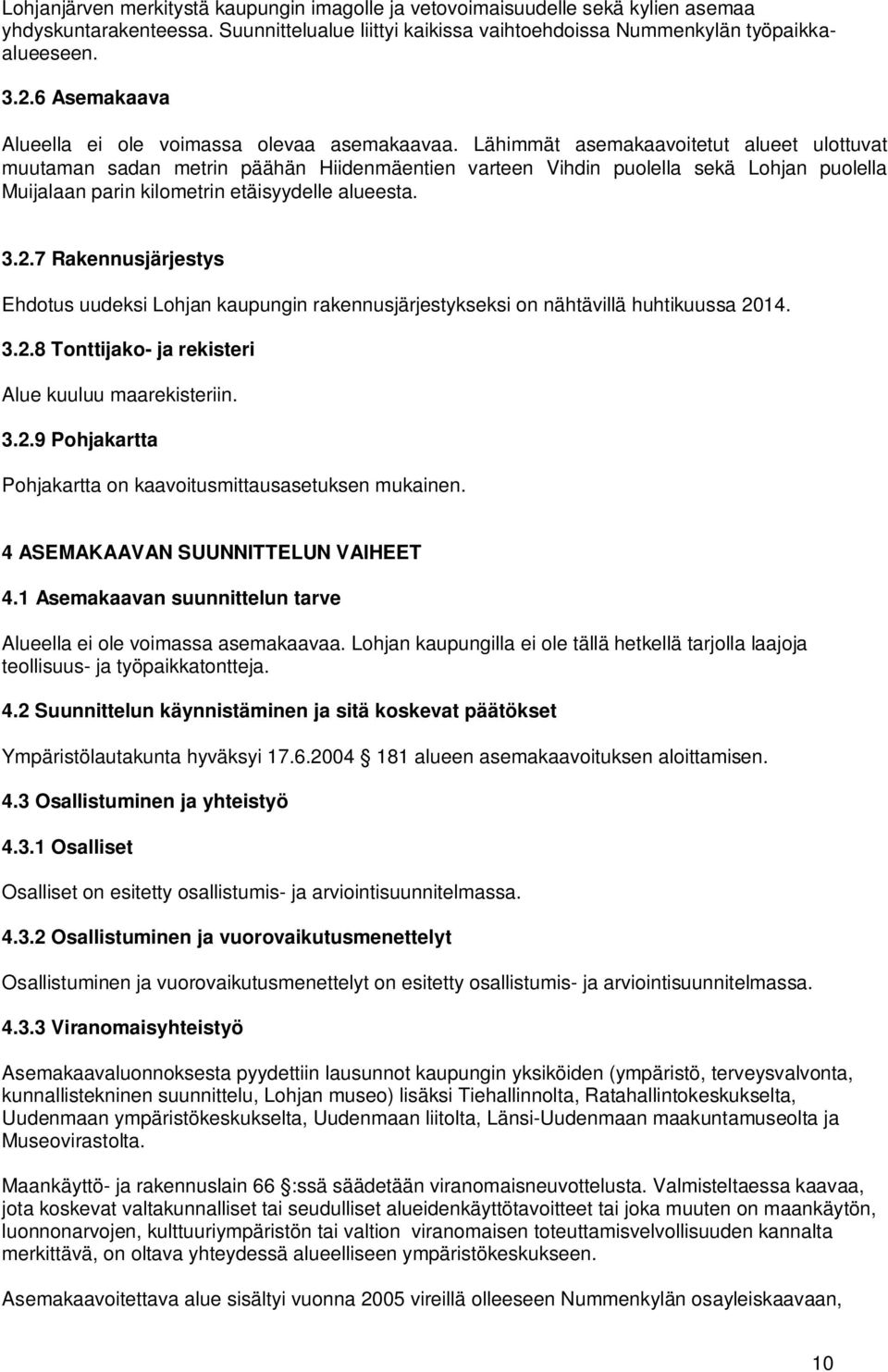 Lohjanjärven merkitystä kaupungin imagolle ja vetovoimaisuudelle sekä kylien asemaa yhdyskuntarakenteessa. Suunnittelualue liittyi kaikissa vaihtoehdoissa Nummenkylän työpaikkaalueeseen.

3.2.6 Asemakaava

Alueella ei ole voimassa olevaa asemakaavaa. Lähimmät asemakaavoitetut alueet ulottuvat muutaman sadan metrin päähän Hiidenmäentien varteen Vihdin puolella sekä Lohjan puolella Muijalaan parin kilometrin etäisyydelle alueesta.

3.2.7 Rakennusjärjestys

Ehdotus uudeksi Lohjan kaupungin rakennusjärjestykseksi on nähtävillä huhtikuussa 2014.

3.2.8 Tonttijako- ja rekisteri

Alue kuuluu maarekisteriin.

3.2.9 Pohjakartta

Pohjakartta on kaavoitusmittausasetuksen mukainen.

4 ASEMAKAAVAN SUUNNITTELUN VAIHEET

4.1 Asemakaavan suunnittelun tarve

Alueella ei ole voimassa asemakaavaa. Lohjan kaupungilla ei ole tällä hetkellä tarjolla laajoja teollisuus- ja työpaikkatontteja.

4.2 Suunnittelun käynnistäminen ja sitä koskevat päätökset

Ympäristölautakunta hyväksyi 17.6.2004 181 alueen asemakaavoituksen aloittamisen.

4.3 Osallistuminen ja yhteistyö

4.3.1 Osalliset

Osalliset on esitetty osallistumis- ja arviointisuunnitelmassa.

4.3.2 Osallistuminen ja vuorovaikutusmenettelyt

Osallistuminen ja vuorovaikutusmenettelyt on esitetty osallistumis- ja arviointisuunnitelmassa.

4.3.3 Viranomaisyhteistyö

Asemakaavaluonnoksesta pyydettiin lausunnot kaupungin yksiköiden (ympäristö, terveysvalvonta, kunnallistekninen suunnittelu, Lohjan museo) lisäksi Tiehallinnolta, Ratahallintokeskukselta, Uudenmaan ympäristökeskukselta, Uudenmaan liitolta, Länsi-Uudenmaan maakuntamuseolta ja Museovirastolta.

Maankäyttö- ja rakennuslain 66 :ssä säädetään viranomaisneuvottelusta. Valmisteltaessa kaavaa, jota koskevat valtakunnalliset tai seudulliset alueidenkäyttötavoitteet tai joka muuten on maankäytön, luonnonarvojen, kulttuuriympäristön tai valtion viranomaisen toteuttamisvelvollisuuden kannalta merkittävä, on oltava yhteydessä alueelliseen ympäristökeskukseen.

Asemakaavoitettava alue sisältyi vuonna 2005 vireillä olleeseen Nummenkylän osayleiskaavaan,

10